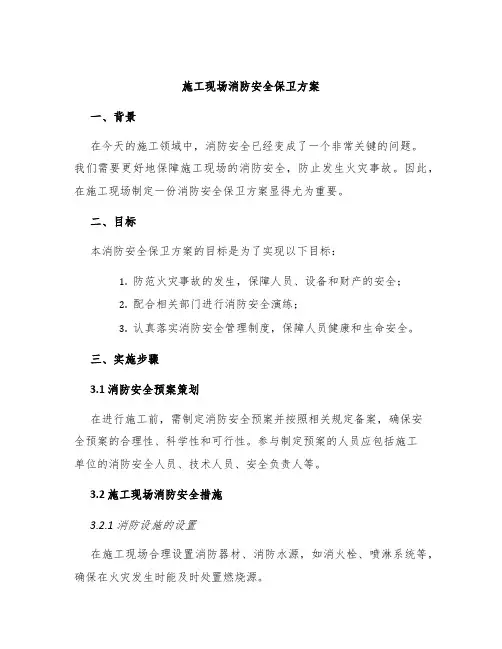 施工现场消防安全保卫方案

一、背景

在今天的施工领域中，消防安全已经变成了一个非常关键的问题。我们需要更好地保障施工现场的消防安全，防止发生火灾事故。因此，在施工现场制定一份消防安全保卫方案显得尤为重要。

二、目标

本消防安全保卫方案的目标是为了实现以下目标：

1. 防范火灾事故的发生，保障人员、设备和财产的安全；

2. 配合相关部门进行消防安全演练；

3. 认真落实消防安全管理制度，保障人员健康和生命安全。

三、实施步骤

3.1 消防安全预案策划

在进行施工前，需制定消防安全预案并按照相关规定备案，确保安全预案的合理性、科学性和可行性。参与制定预案的人员应包括施工单位的消防安全人员、技术人员、安全负责人等。

3.2 施工现场消防安全措施

3.2.1 消防设施的设置

在施工现场合理设置消防器材、消防水源，如消火栓、喷淋系统等，确保在火灾发生时能及时处置燃烧源。